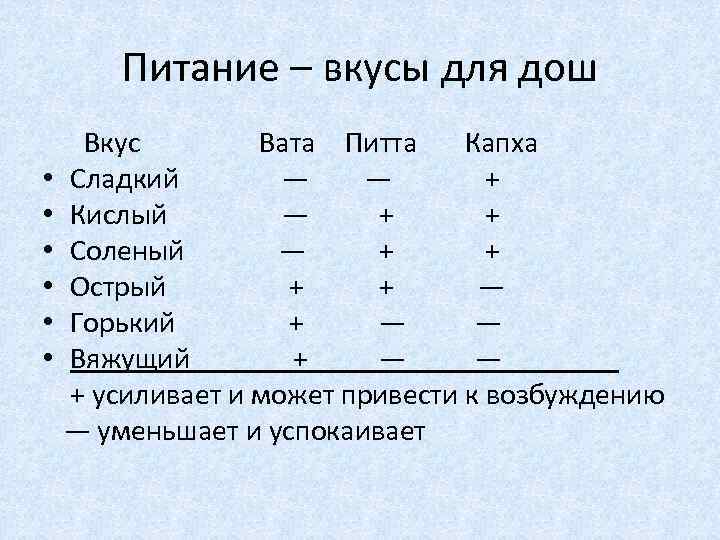 Питание – вкусы для дош

Вкус Вата Питта Капха
• Сладкий — — +
• Кислый — + +
• Соленый — + +
• Острый + + —
• Горький + — —
• Вяжущий + — —

+ усиливает и может привести к возбуждению
— уменьшает и успокаивает